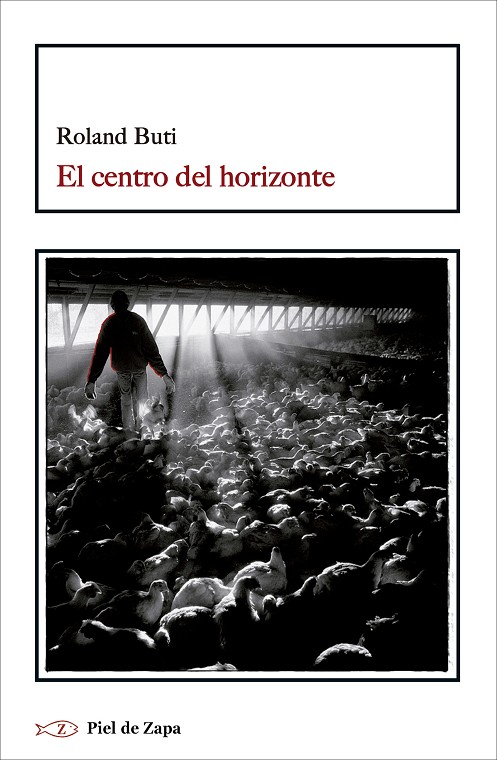 Roland Buti

El centro del horizonte

Z Piel de Zapa